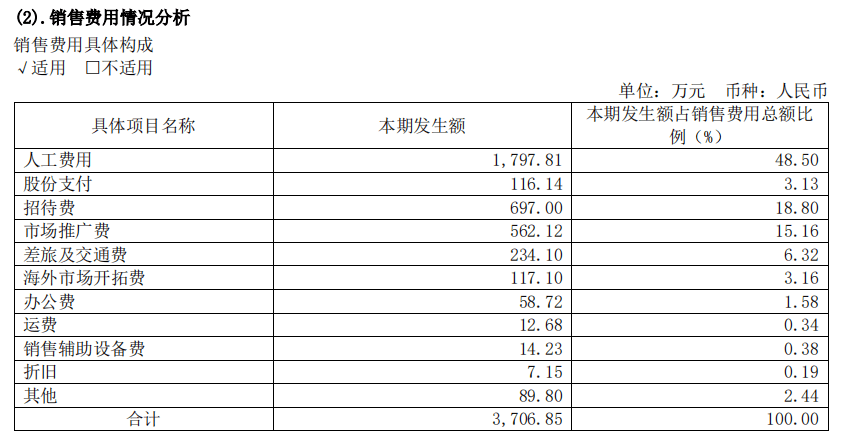 (2).销售费用情况分析

销售费用具体构成

√适用 ☐不适用

单位：万元 币种：人民币

| 具体项目名称 | 本期发生额 | 本期发生额占销售费用总额比例（%） |
|---|---|---|
| 人工费用 | 1,797.81 | 48.50 |
| 股份支付 | 116.14 | 3.13 |
| 招待费 | 697.00 | 18.80 |
| 市场推广费 | 562.12 | 15.16 |
| 差旅及交通费 | 234.10 | 6.32 |
| 海外市场开拓费 | 117.10 | 3.16 |
| 办公费 | 58.72 | 1.58 |
| 运费 | 12.68 | 0.34 |
| 销售辅助设备费 | 14.23 | 0.38 |
| 折旧 | 7.15 | 0.19 |
| 其他 | 89.80 | 2.44 |
| 合计 | 3,706.85 | 100.00 |